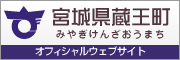 宮城県蔵王町
みやぎけんざおうまち
オフィシャルウェブサイト